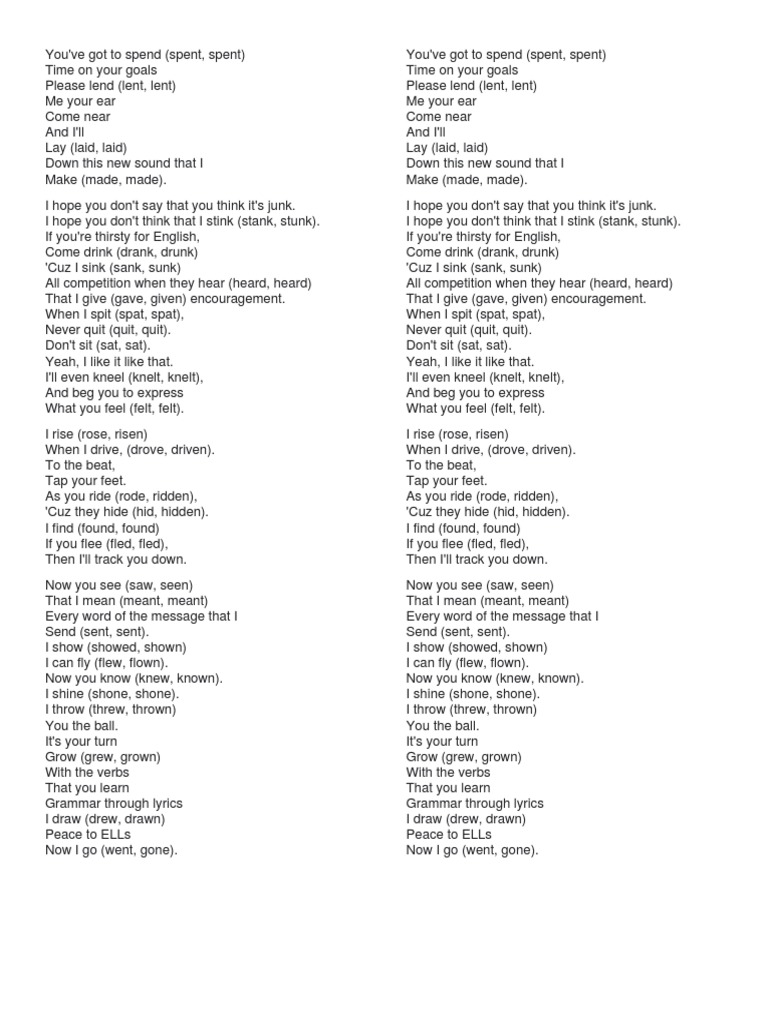 You've got to spend (spent, spent)
Time on your goals
Please lend (lent, lent)
Me your ear
Come near
And I'll
Lay (laid, laid)
Down this new sound that I
Make (made, made).

I hope you don't say that you think it's junk.
I hope you don't think that I stink (stank, stunk).
If you're thirsty for English,
Come drink (drank, drunk)
'Cuz I sink (sank, sunk)
All competition when they hear (heard, heard)
That I give (gave, given) encouragement.
When I spit (spat, spat),
Never quit (quit, quit).
Don't sit (sat, sat).
Yeah, I like it like that.
I'll even kneel (knelt, knelt),
And beg you to express
What you feel (felt, felt).

I rise (rose, risen)
When I drive, (drove, driven).
To the beat,
Tap your feet.
As you ride (rode, ridden),
'Cuz they hide (hid, hidden).
I find (found, found)
If you flee (fled, fled),
Then I'll track you down.

Now you see (saw, seen)
That I mean (meant, meant)
Every word of the message that I
Send (sent, sent).
I show (showed, shown)
I can fly (flew, flown).
Now you know (knew, known).
I shine (shone, shone).
I throw (threw, thrown)
You the ball.
It's your turn
Grow (grew, grown)
With the verbs
That you learn
Grammar through lyrics
I draw (drew, drawn)
Peace to ELLs
Now I go (went, gone).

You've got to spend (spent, spent)
Time on your goals
Please lend (lent, lent)
Me your ear
Come near
And I'll
Lay (laid, laid)
Down this new sound that I
Make (made, made).

I hope you don't say that you think it's junk.
I hope you don't think that I stink (stank, stunk).
If you're thirsty for English,
Come drink (drank, drunk)
'Cuz I sink (sank, sunk)
All competition when they hear (heard, heard)
That I give (gave, given) encouragement.
When I spit (spat, spat),
Never quit (quit, quit).
Don't sit (sat, sat).
Yeah, I like it like that.
I'll even kneel (knelt, knelt),
And beg you to express
What you feel (felt, felt).

I rise (rose, risen)
When I drive, (drove, driven).
To the beat,
Tap your feet.
As you ride (rode, ridden),
'Cuz they hide (hid, hidden).
I find (found, found)
If you flee (fled, fled),
Then I'll track you down.

Now you see (saw, seen)
That I mean (meant, meant)
Every word of the message that I
Send (sent, sent).
I show (showed, shown)
I can fly (flew, flown).
Now you know (knew, known).
I shine (shone, shone).
I throw (threw, thrown)
You the ball.
It's your turn
Grow (grew, grown)
With the verbs
That you learn
Grammar through lyrics
I draw (drew, drawn)
Peace to ELLs
Now I go (went, gone).